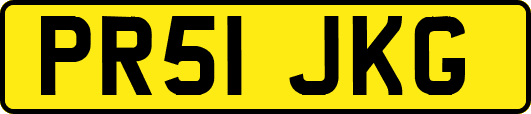 PR51 JKG